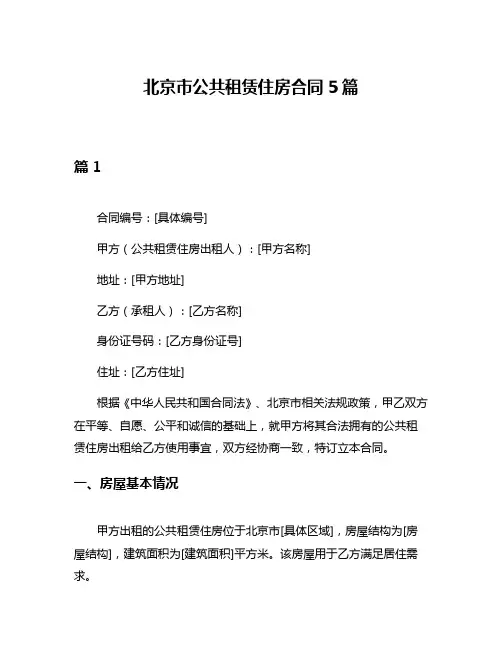 北京市公共租赁住房合同 5 篇

篇 1

合同编号：[具体编号]

甲方（公共租赁住房出租人）：[甲方名称]

地址：[甲方地址]

乙方（承租人）：[乙方名称]

身份证号码：[乙方身份证号]

住址：[乙方住址]

根据《中华人民共和国合同法》、北京市相关法规政策，甲乙双方在平等、自愿、公平和诚信的基础上，就甲方将其合法拥有的公共租赁住房出租给乙方使用事宜，双方经协商一致，特订立本合同。

一、房屋基本情况

甲方出租的公共租赁住房位于北京市[具体区域]，房屋结构为[房屋结构]，建筑面积为[建筑面积]平方米。该房屋用于乙方满足居住需求。